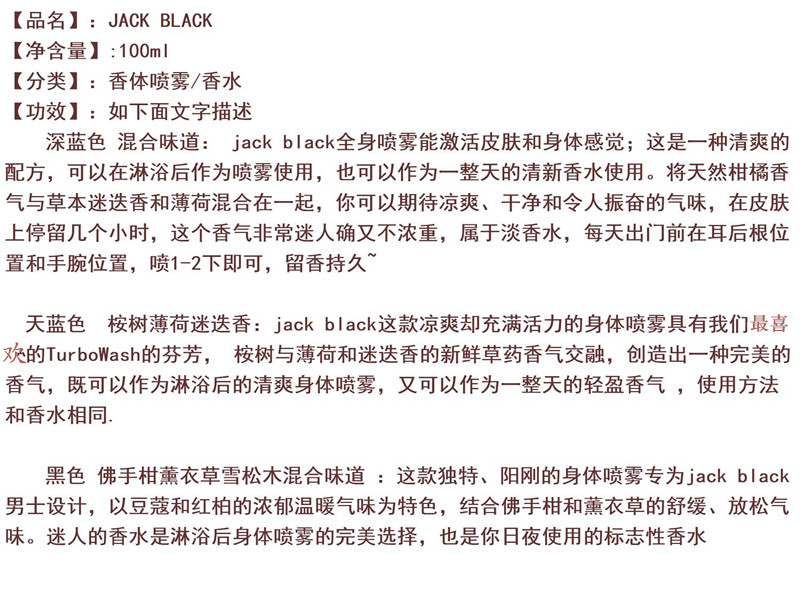 【品名】：JACK BLACK
【净含量】:100ml
【分类】：香体喷雾/香水
【功效】：如下面文字描述

深蓝色 混合味道： jack black全身喷雾能激活皮肤和身体感觉；这是一种清爽的配方，可以在淋浴后作为喷雾使用，也可以作为一整天的清新香水使用。将天然柑橘香气与草本迷迭香和薄荷混合在一起，你可以期待凉爽、干净和令人振奋的气味，在皮肤上停留几个小时，这个香气非常迷人确又不浓重，属于淡香水，每天出门前在耳后根位置和手腕位置，喷1-2下即可，留香持久~

天蓝色 桉树薄荷迷迭香：jack black这款凉爽却充满活力的身体喷雾具有我们最喜欢的TurboWash的芬芳， 桉树与薄荷和迷迭香的新鲜草药香气交融，创造出一种完美的香气，既可以作为淋浴后的清爽身体喷雾，又可以作为一整天的轻盈香气 ，使用方法和香水相同.

黑色 佛手柑薰衣草雪松木混合味道 ：这款独特、阳刚的身体喷雾专为jack black男士设计，以豆蔻和红柏的浓郁温暖气味为特色，结合佛手柑和薰衣草的舒缓、放松气味。迷人的香水是淋浴后身体喷雾的完美选择，也是你日夜使用的标志性香水